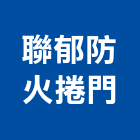 聯郁防
火捲門